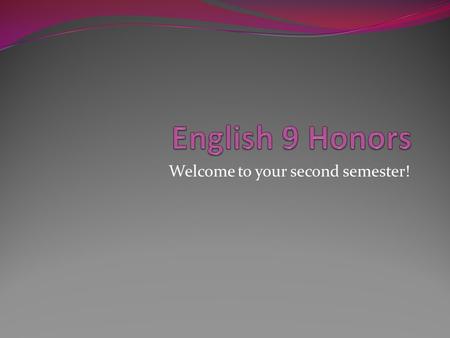 English 9 Honors

Welcome to your second semester!